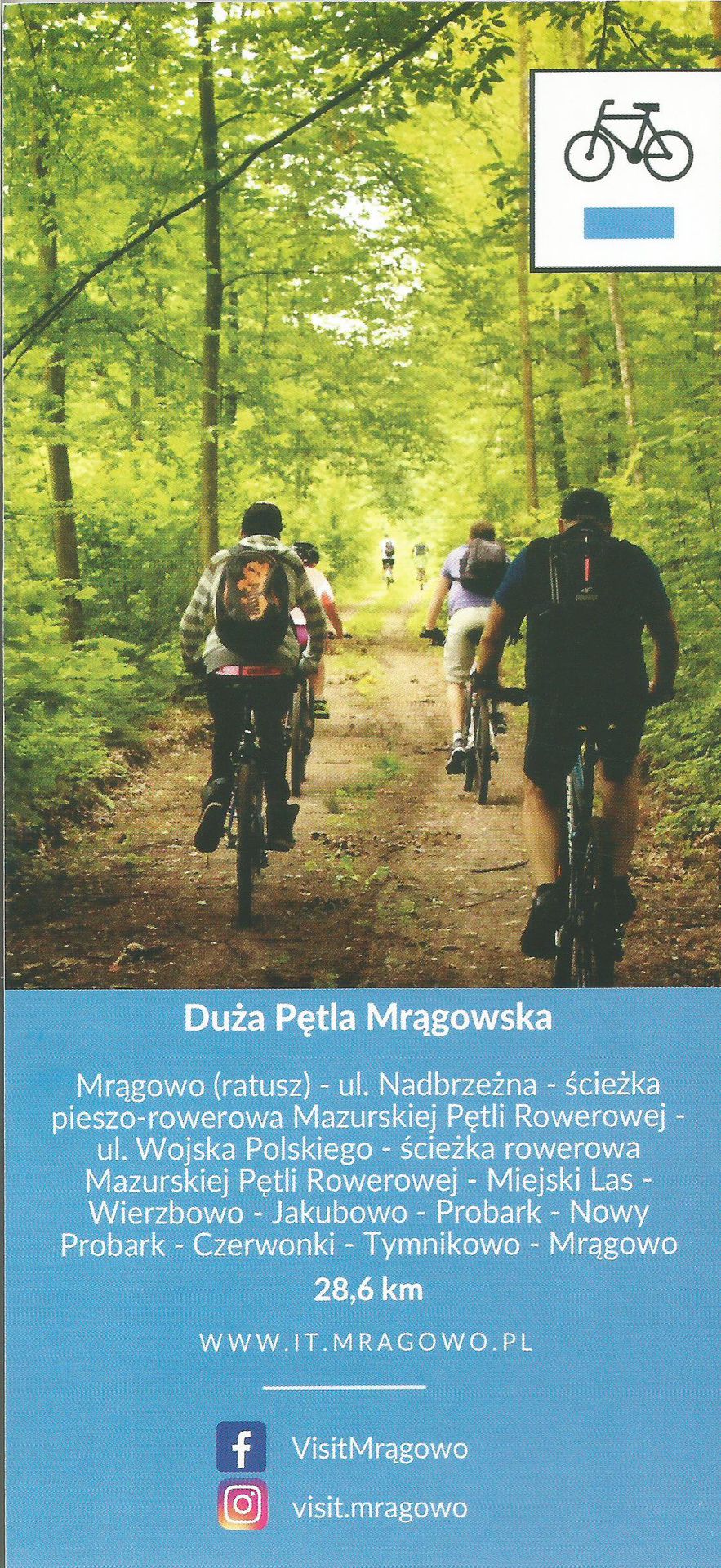 Duża Pętla Mrągowska

Mrągowo (ratusz) - ul. Nadbrzeżna - ścieżka pieszo-rowerowa Mazurskiej Pętli Rowerowej - ul. Wojska Polskiego - ścieżka rowerowa Mazurskiej Pętli Rowerowej - Miejski Las - Wierzbowo - Jakubowo - Probark - Nowy Probark - Czerwonki - Tymnikowo - Mrągowo

28,6 km

WWW.IT.MRAGOWO.PL

VisitMrągowo

visit.mragowo